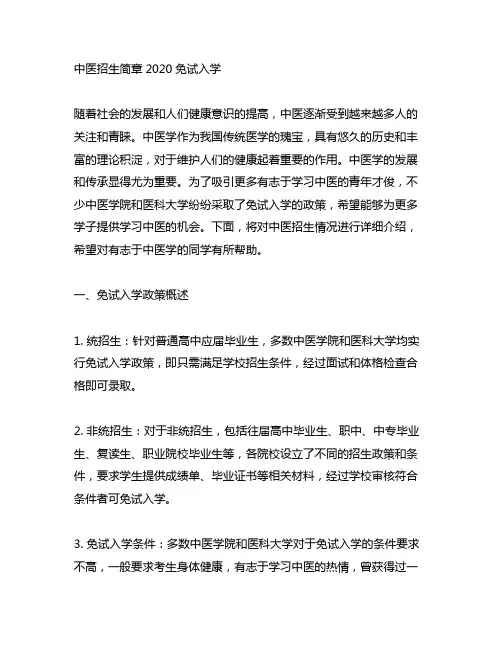 中医招生简章 2020 免试入学

随着社会的发展和人们健康意识的提高，中医逐渐受到越来越多人的关注和青睐。中医学作为我国传统医学的瑰宝，具有悠久的历史和丰富的理论积淀，对于维护人们的健康起着重要的作用。中医学的发展和传承显得尤为重要。为了吸引更多有志于学习中医的青年才俊，不少中医学院和医科大学纷纷采取了免试入学的政策，希望能够为更多学子提供学习中医的机会。下面，将对中医招生情况进行详细介绍，希望对有志于中医学的同学有所帮助。

一、免试入学政策概述

1. 统招生：针对普通高中应届毕业生，多数中医学院和医科大学均实行免试入学政策，即只需满足学校招生条件，经过面试和体格检查合格即可录取。

2. 非统招生：对于非统招生，包括往届高中毕业生、职中、中专毕业生、复读生、职业院校毕业生等，各院校设立了不同的招生政策和条件，要求学生提供成绩单、毕业证书等相关材料，经过学校审核符合条件者可免试入学。

3. 免试入学条件：多数中医学院和医科大学对于免试入学的条件要求不高，一般要求考生身体健康，有志于学习中医的热情，曾获得过一